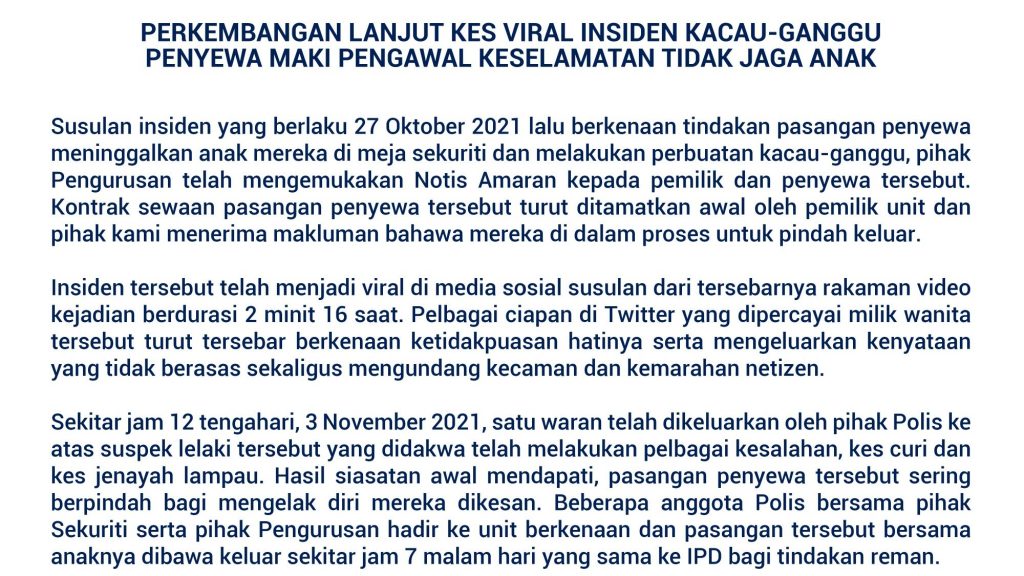 PERKEMBANGAN LANJUT KES VIRAL INSIDEN KACAU-GANGGU PENYEWA MAKI PENGAWAL KESELAMATAN TIDAK JAGA ANAK

Susulan insiden yang berlaku 27 Oktober 2021 lalu berkenaan tindakan pasangan penyewa meninggalkan anak mereka di meja sekuriti dan melakukan perbuatan kacau-ganggu, pihak Pengurusan telah mengemukakan Notis Amaran kepada pemilik dan penyewa tersebut. Kontrak sewaan pasangan penyewa tersebut turut ditamatkan awal oleh pemilik unit dan pihak kami menerima makluman bahawa mereka di dalam proses untuk pindah keluar.

Insiden tersebut telah menjadi viral di media sosial susulan dari tersebarnya rakaman video kejadian berdurasi 2 minit 16 saat. Pelbagai ciapan di Twitter yang dipercayai milik wanita tersebut turut tersebar berkenaan ketidakpuasan hatinya serta mengeluarkan kenyataan yang tidak berasas sekaligus mengundang kecaman dan kemarahan netizen.

Sekitar jam 12 tengahari, 3 November 2021, satu waran telah dikeluarkan oleh pihak Polis ke atas suspek lelaki tersebut yang didakwa telah melakukan pelbagai kesalahan, kes curi dan kes jenayah lampau. Hasil siasatan awal mendapati, pasangan penyewa tersebut sering berpindah bagi mengelak diri mereka dikesan. Beberapa anggota Polis bersama pihak Sekuriti serta pihak Pengurusan hadir ke unit berkenaan dan pasangan tersebut bersama anaknya dibawa keluar sekitar jam 7 malam hari yang sama ke IPD bagi tindakan reman.